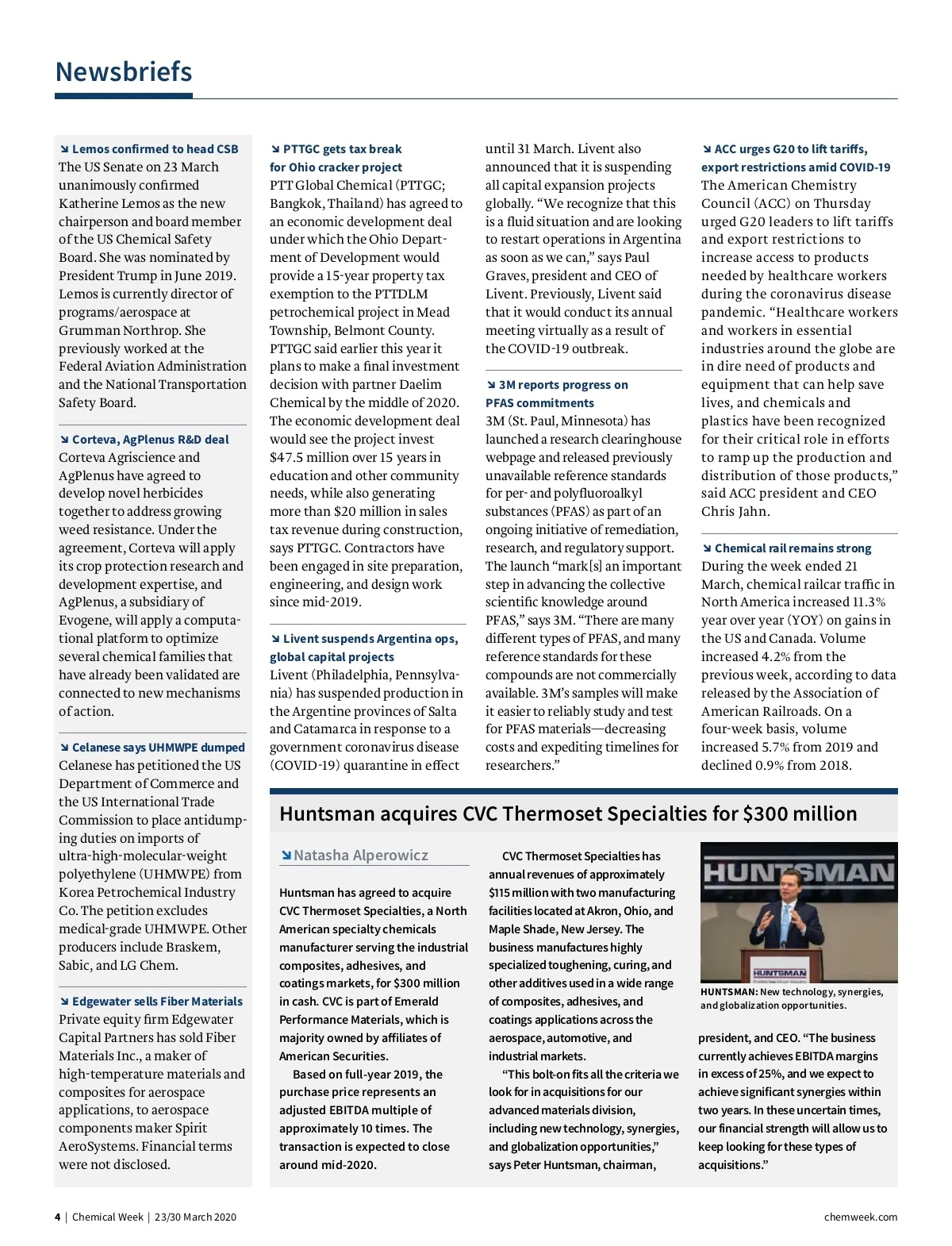 Newsbriefs

Lemos confirmed to head CSB
The US Senate on 23 March unanimously confirmed Katherine Lemos as the new chairperson and board member of the US Chemical Safety Board. She was nominated by President Trump in June 2019. Lemos is currently director of programs/aerospace at Grumman Northrop. She previously worked at the Federal Aviation Administration and the National Transportation Safety Board.

Corteva, AgPlenus R&D deal
Corteva Agriscience and AgPlenus have agreed to develop novel herbicides together to address growing weed resistance. Under the agreement, Corteva will apply its crop protection research and development expertise, and AgPlenus, a subsidiary of Evogene, will apply a computational platform to optimize several chemical families that have already been validated are connected to new mechanisms of action.

Celanese says UHMWPE dumped
Celanese has petitioned the US Department of Commerce and the US International Trade Commission to place antidumping duties on imports of ultra-high-molecular-weight polyethylene (UHMWPE) from Korea Petrochemical Industry Co. The petition excludes medical-grade UHMWPE. Other producers include Braskem, Sabic, and LG Chem.

Edgewater sells Fiber Materials
Private equity firm Edgewater Capital Partners has sold Fiber Materials Inc., a maker of high-temperature materials and composites for aerospace applications, to aerospace components maker Spirit AeroSystems. Financial terms were not disclosed.

PTTGC gets tax break for Ohio cracker project
PTT Global Chemical (PTTGC; Bangkok, Thailand) has agreed to an economic development deal under which the Ohio Department of Development would provide a 15-year property tax exemption to the PTTDLM petrochemical project in Mead Township, Belmont County. PTTGC said earlier this year it plans to make a final investment decision with partner Daelim Chemical by the middle of 2020. The economic development deal would see the project invest $47.5 million over 15 years in education and other community needs, while also generating more than $20 million in sales tax revenue during construction, says PTTGC. Contractors have been engaged in site preparation, engineering, and design work since mid-2019.

Livent suspends Argentina ops, global capital projects
Livent (Philadelphia, Pennsylvania) has suspended production in the Argentine provinces of Salta and Catamarca in response to a government coronavirus disease (COVID-19) quarantine in effect until 31 March. Livent also announced that it is suspending all capital expansion projects globally. “We recognize that this is a fluid situation and are looking to restart operations in Argentina as soon as we can,” says Paul Graves, president and CEO of Livent. Previously, Livent said that it would conduct its annual meeting virtually as a result of the COVID-19 outbreak.

3M reports progress on PFAS commitments
3M (St. Paul, Minnesota) has launched a research clearinghouse webpage and released previously unavailable reference standards for per- and polyfluoroalkyl substances (PFAS) as part of an ongoing initiative of remediation, research, and regulatory support. The launch “mark[s] an important step in advancing the collective scientific knowledge around PFAS,” says 3M. “There are many different types of PFAS, and many reference standards for these compounds are not commercially available. 3M’s samples will make it easier to reliably study and test for PFAS materials—decreasing costs and expediting timelines for researchers.”

ACC urges G20 to lift tariffs, export restrictions amid COVID-19
The American Chemistry Council (ACC) on Thursday urged G20 leaders to lift tariffs and export restrictions to increase access to products needed by healthcare workers during the coronavirus disease pandemic. “Healthcare workers and workers in essential industries around the globe are in dire need of products and equipment that can help save lives, and chemicals and plastics have been recognized for their critical role in efforts to ramp up the production and distribution of those products,” said ACC president and CEO Chris Jahn.

Chemical rail remains strong
During the week ended 21 March, chemical railcar traffic in North America increased 11.3% year over year (YOY) on gains in the US and Canada. Volume increased 4.2% from the previous week, according to data released by the Association of American Railroads. On a four-week basis, volume increased 5.7% from 2019 and declined 0.9% from 2018.

Huntsman acquires CVC Thermoset Specialties for $300 million

Natasha Alperowicz

Huntsman has agreed to acquire CVC Thermoset Specialties, a North American specialty chemicals manufacturer serving the industrial composites, adhesives, and coatings markets, for $300 million in cash. CVC is part of Emerald Performance Materials, which is majority owned by affiliates of American Securities.

Based on full-year 2019, the purchase price represents an adjusted EBITDA multiple of approximately 10 times. The transaction is expected to close around mid-2020.

CVC Thermoset Specialties has annual revenues of approximately $115 million with two manufacturing facilities located at Akron, Ohio, and Maple Shade, New Jersey. The business manufactures highly specialized toughening, curing, and other additives used in a wide range of composites, adhesives, and coatings applications across the aerospace, automotive, and industrial markets.

“This bolt-on fits all the criteria we look for in acquisitions for our advanced materials division, including new technology, synergies, and globalization opportunities,” says Peter Huntsman, chairman, president, and CEO. “The business currently achieves EBITDA margins in excess of 25%, and we expect to achieve significant synergies within two years. In these uncertain times, our financial strength will allow us to keep looking for these types of acquisitions.”

HUNTSMAN
HUNTSMAN
HUNTSMAN: New technology, synergies, and globalization opportunities.

4 | Chemical Week | 23/30 March 2020
chemweek.com